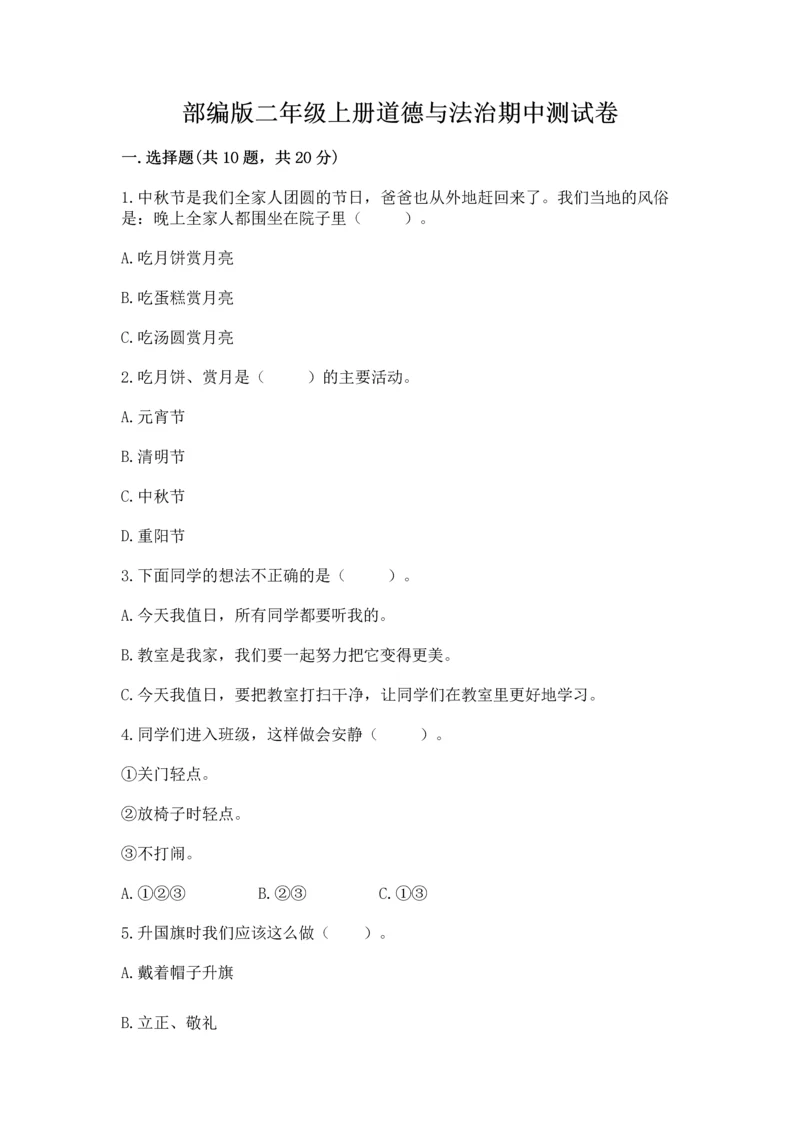 部编版二年级上册道德与法治期中测试卷

一.选择题(共10题，共20分)

1.中秋节是我们全家人团圆的节日，爸爸也从外地赶回来了。我们当地的风俗是：晚上全家人都围坐在院子里（　　）。

A.吃月饼赏月亮

B.吃蛋糕赏月亮

C.吃汤圆赏月亮

2.吃月饼、赏月是（　　）的主要活动。

A.元宵节

B.清明节

C.中秋节

D.重阳节

3.下面同学的想法不正确的是（　　）。

A.今天我值日，所有同学都要听我的。

B.教室是我家，我们要一起努力把它变得更美。

C.今天我值日，要把教室打扫干净，让同学们在教室里更好地学习。

4.同学们进入班级，这样做会安静（　　）。

①关门轻点。

②放椅子时轻点。

③不打闹。

A.①②③　　B.②③　　C.①③

5.升国旗时我们应该这么做（　　）。

A.戴着帽子升旗

B.立正、敬礼